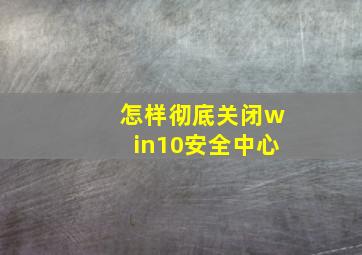 怎样彻底关闭win10安全中心